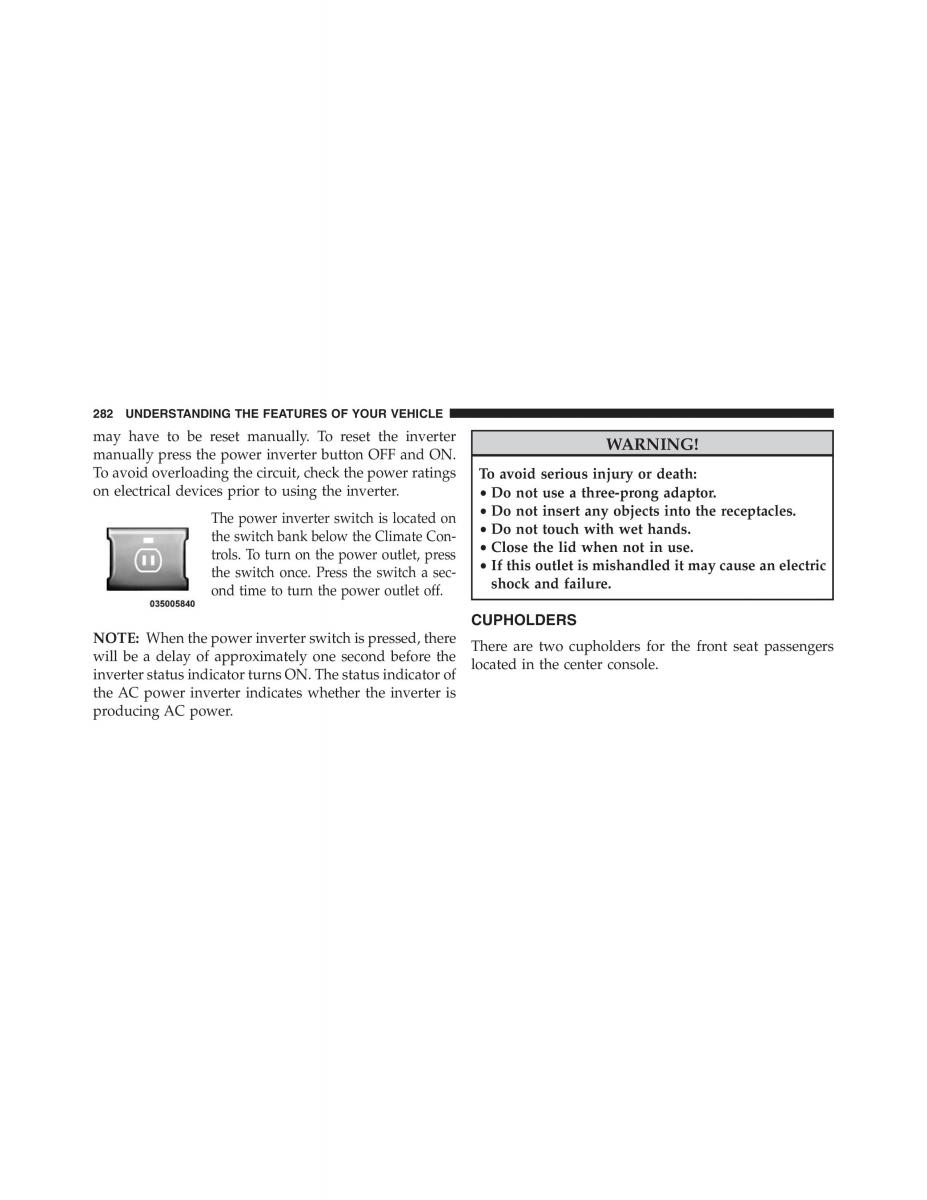 282 UNDERSTANDING THE FEATURES OF YOUR VEHICLE

may have to be reset manually. To reset the inverter manually press the power inverter button OFF and ON. To avoid overloading the circuit, check the power ratings on electrical devices prior to using the inverter.

035005840

The power inverter switch is located on the switch bank below the Climate Controls. To turn on the power outlet, press the switch once. Press the switch a second time to turn the power outlet off.

NOTE: When the power inverter switch is pressed, there will be a delay of approximately one second before the inverter status indicator turns ON. The status indicator of the AC power inverter indicates whether the inverter is producing AC power.

WARNING!

To avoid serious injury or death:
• Do not use a three-prong adaptor.
• Do not insert any objects into the receptacles.
• Do not touch with wet hands.
• Close the lid when not in use.
• If this outlet is mishandled it may cause an electric shock and failure.

CUPHOLDERS

There are two cupholders for the front seat passengers located in the center console.